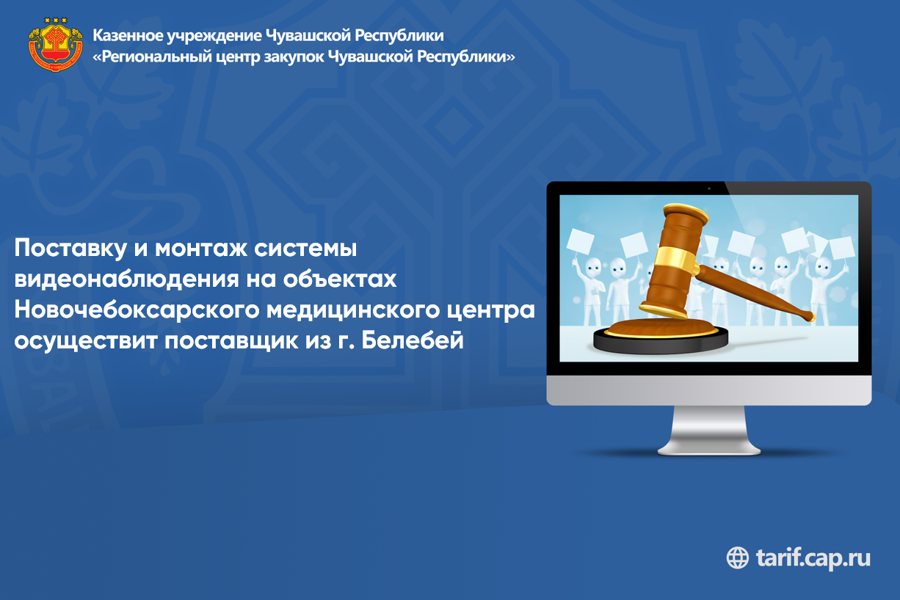 Казенное учреждение Чувашской Республики
«Региональный центр закупок Чувашской Республики»

Поставку и монтаж системы видеонаблюдения на объектах Новочебоксарского медицинского центра осуществит поставщик из г. Белебей

tarif.cap.ru